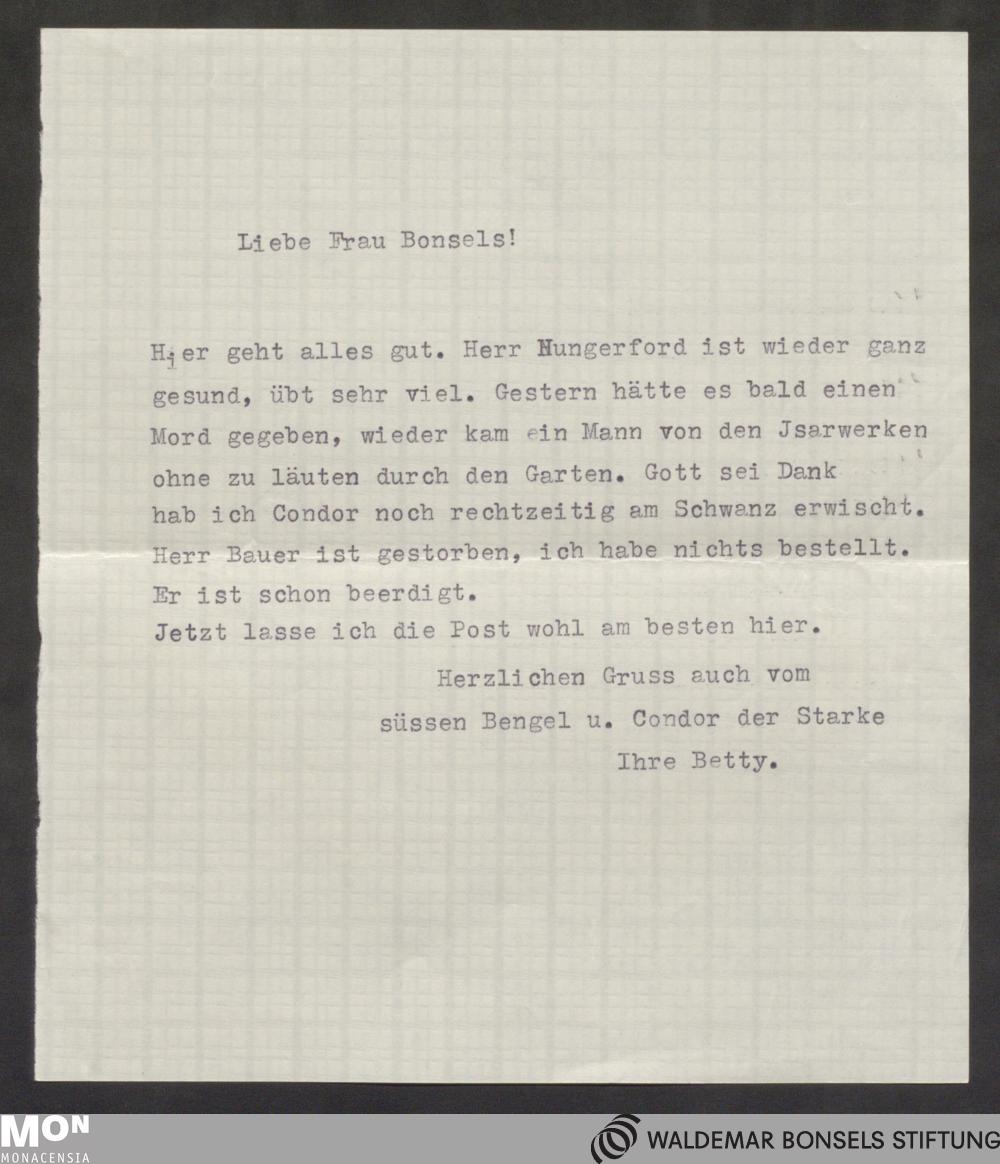 Liebe Frau Bonsels!

Hier geht alles gut. Herr Hungerford ist wieder ganz gesund, übt sehr viel. Gestern hätte es bald einen Mord gegeben, wieder kam ein Mann von den Jsarwerken ohne zu läuten durch den Garten. Gott sei Dank hab ich Condor noch rechtzeitig am Schwanz erwischt. Herr Bauer ist gestorben, ich habe nichts bestellt. Er ist schon beerdigt.
Jetzt lasse ich die Post wohl am besten hier.

Herzlichen Gruss auch vom süssen Bengel u. Condor der Starke
Ihre Betty.

MON
MONACENSIA

WALDEMAR BONSELS STIFTUNG